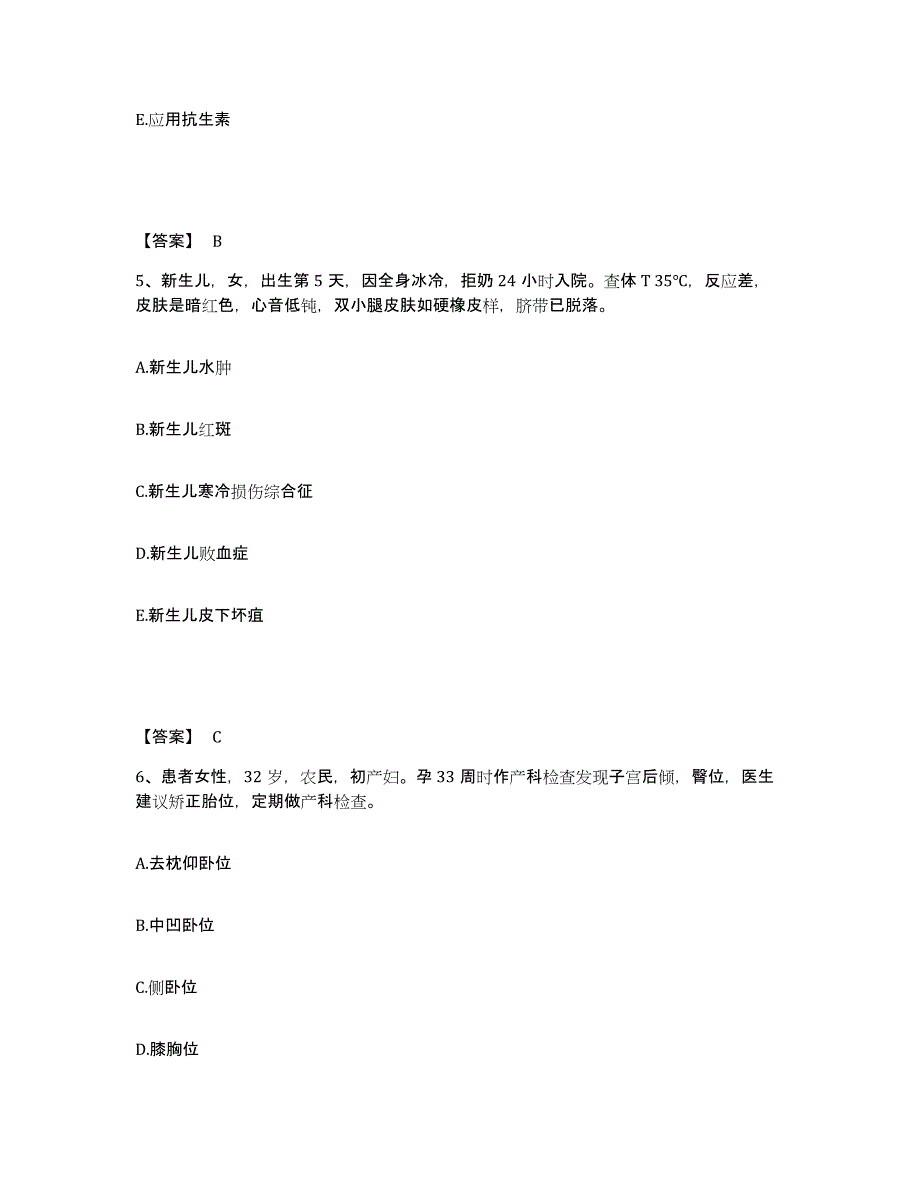 E.应用抗生素

【答案】 B

5、新生儿，女，出生第 5 天，因全身冰冷，拒奶 24 小时入院。查体 T 35℃，反应差，皮肤是暗红色，心音低钝，双小腿皮肤如硬橡皮样，脐带已脱落。

A.新生儿水肿

B.新生儿红斑

C.新生儿寒冷损伤综合征

D.新生儿败血症

E.新生儿皮下坏疽

【答案】 C

6、患者女性，32 岁，农民，初产妇。孕 33 周时作产科检查发现子宫后倾，臀位，医生建议矫正胎位，定期做产科检查。

A.去枕仰卧位

B.中凹卧位

C.侧卧位

D.膝胸位